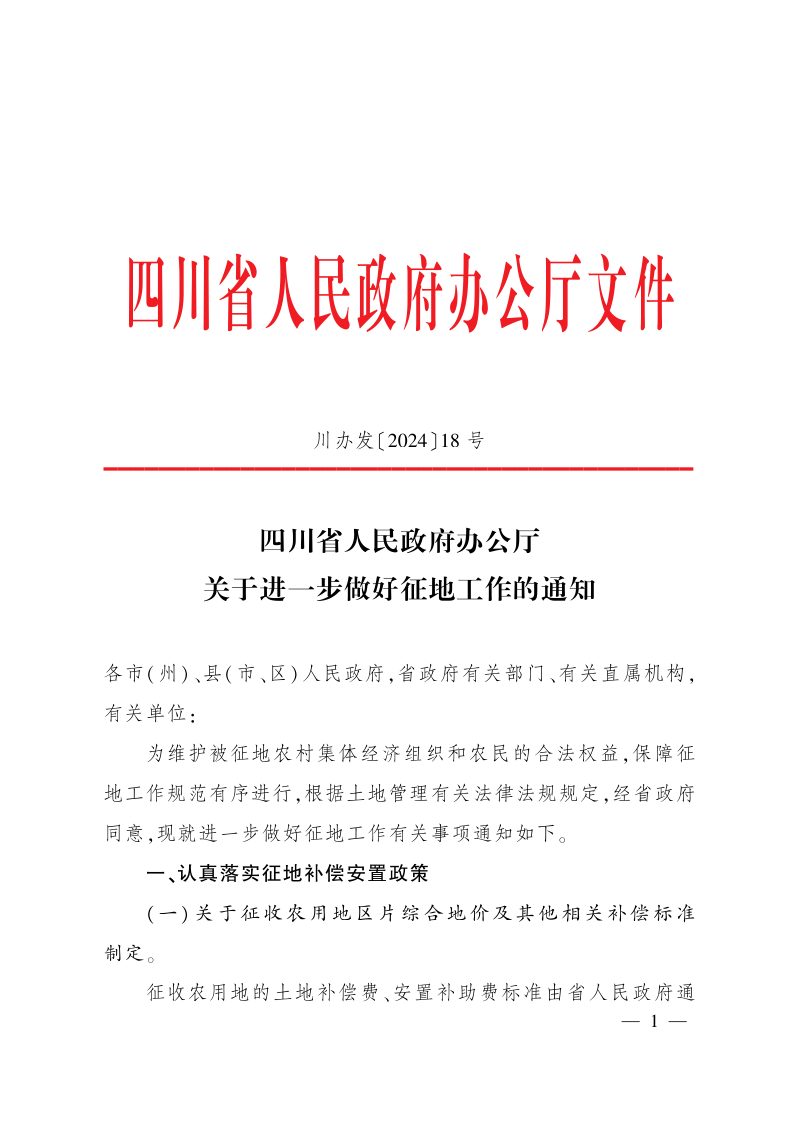 四川省人民政府办公厅文件

川办发〔2024〕18号

四川省人民政府办公厅
关于进一步做好征地工作的通知

各市(州)、县(市、区)人民政府,省政府有关部门、有关直属机构,有关单位:

为维护被征地农村集体经济组织和农民的合法权益,保障征地工作规范有序进行,根据土地管理有关法律法规规定,经省政府同意,现就进一步做好征地工作有关事项通知如下。

一、认真落实征地补偿安置政策

(一)关于征收农用地区片综合地价及其他相关补偿标准制定。

征收农用地的土地补偿费、安置补助费标准由省人民政府通

— 1 —